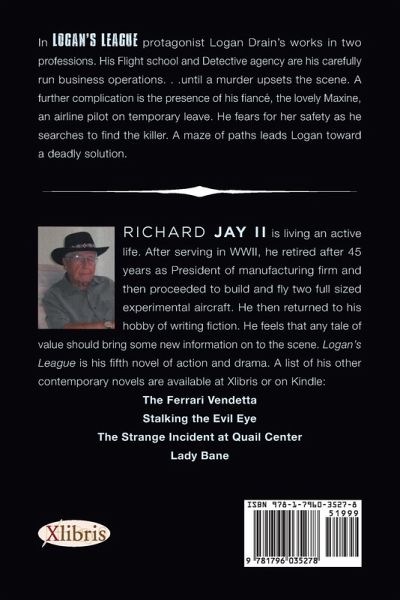 In LOGAN'S LEAGUE protagonist Logan Drain's works in two professions. His Flight school and Detective agency are his carefully run business operations. . .until a murder upsets the scene. A further complication is the presence of his fiancé, the lovely Maxine, an airline pilot on temporary leave. He fears for her safety as he searches to find the killer. A maze of paths leads Logan toward a deadly solution.

RICHARD JAY II is living an active life. After serving in WWII, he retired after 45 years as President of manufacturing firm and then proceeded to build and fly two full sized experimental aircraft. He then returned to his hobby of writing fiction. He feels that any tale of value should bring some new information on to the scene. Logan's League is his fifth novel of action and drama. A list of his other contemporary novels are available at Xlibris or on Kindle:

The Ferrari Vendetta

Stalking the Evil Eye

The Strange Incident at Quail Center

Lady Bane

Xlibris

ISBN 978-1-7960-3527-8

51999

9 781796 035278